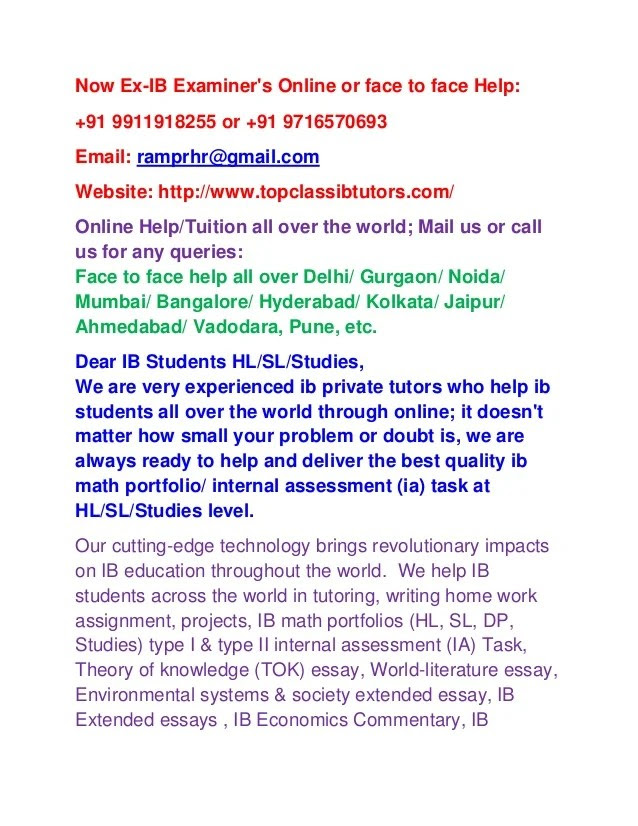 Now Ex-IB Examiner's Online or face to face Help:

+91 9911918255 or +91 9716570693

Email: ramprhr@gmail.com

Website: http://www.topclassibtutors.com/

Online Help/Tuition all over the world; Mail us or call us for any queries:
Face to face help all over Delhi/ Gurgaon/ Noida/ Mumbai/ Bangalore/ Hyderabad/ Kolkata/ Jaipur/ Ahmedabad/ Vadodara, Pune, etc.

Dear IB Students HL/SL/Studies,
We are very experienced ib private tutors who help ib students all over the world through online; it doesn't matter how small your problem or doubt is, we are always ready to help and deliver the best quality ib math portfolio/ internal assessment (ia) task at HL/SL/Studies level.

Our cutting-edge technology brings revolutionary impacts on IB education throughout the world. We help IB students across the world in tutoring, writing home work assignment, projects, IB math portfolios (HL, SL, DP, Studies) type I & type II internal assessment (IA) Task, Theory of knowledge (TOK) essay, World-literature essay, Environmental systems & society extended essay, IB Extended essays , IB Economics Commentary, IB